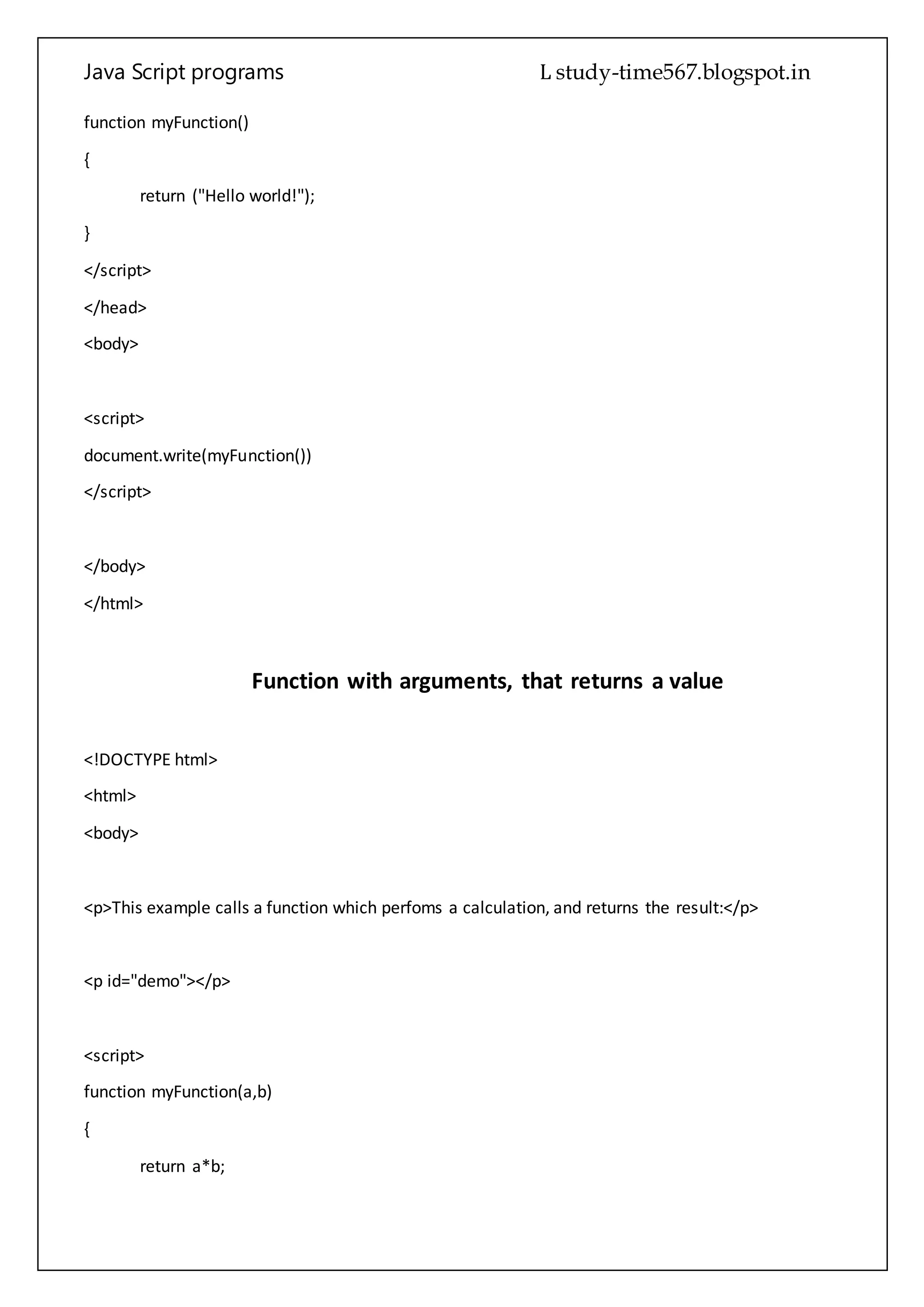 Java Script programs L study-time567.blogspot.in

function myFunction()

{

return ("Hello world!");

}

</script>

</head>

<body>

<script>

document.write(myFunction())

</script>

</body>

</html>

Function with arguments, that returns a value

<!DOCTYPE html>

<html>

<body>

<p>This example calls a function which perfoms a calculation, and returns the result:</p>

<p id="demo"></p>

<script>

function myFunction(a,b)

{

return a*b;